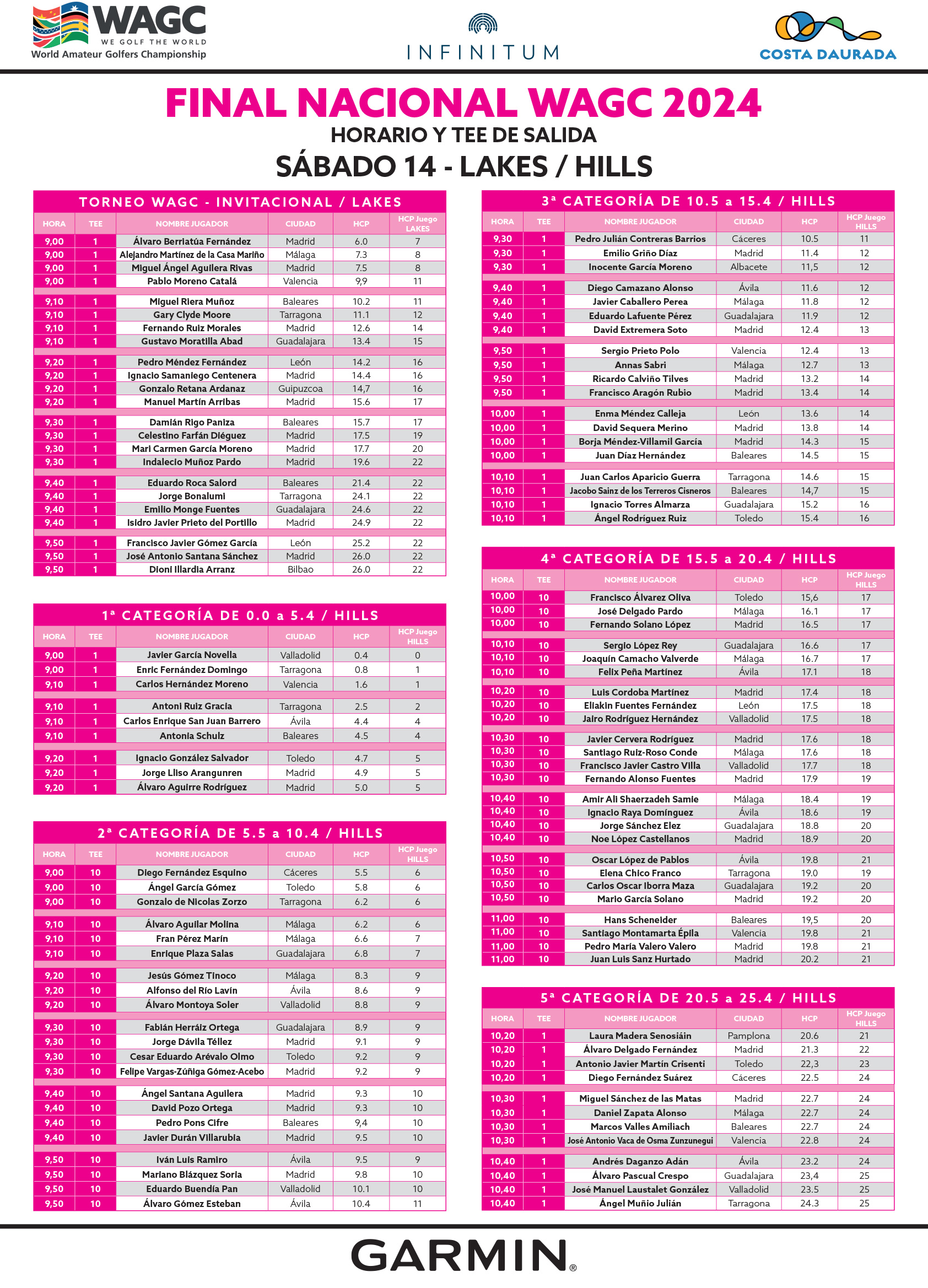 WAGC
WE GOLF THE WORLD
World Amateur Golfers Championship

INFINITUM

COSTA DAURADA

FINAL NACIONAL WAGC 2024
HORARIO Y TEE DE SALIDA
SÁBADO 14 - LAKES / HILLS

TORNEO WAGC - INVITACIONAL / LAKES

| HORA | TEE | NOMBRE JUGADOR | CIUDAD | HCP | HCP Juego LAKES |
|---|---|---|---|---|---|
| 9,00 | 1 | Álvaro Berriatúa Fernández | Madrid | 6.0 | 7 |
| 9,00 | 1 | Alejandro Martínez de la Casa Mariño | Málaga | 7.3 | 8 |
| 9,00 | 1 | Miguel Ángel Aguilera Rivas | Madrid | 7.5 | 8 |
| 9,00 | 1 | Pablo Moreno Catalá | Valencia | 9,9 | 11 |
| 9,10 | 1 | Miguel Riera Muñoz | Baleares | 10.2 | 11 |
| 9,10 | 1 | Gary Clyde Moore | Tarragona | 11.1 | 12 |
| 9,10 | 1 | Fernando Ruiz Morales | Madrid | 12.6 | 14 |
| 9,10 | 1 | Gustavo Moratilla Abad | Guadalajara | 13.4 | 15 |
| 9,20 | 1 | Pedro Méndez Fernández | León | 14.2 | 16 |
| 9,20 | 1 | Ignacio Samaniego Centenera | Madrid | 14.4 | 16 |
| 9,20 | 1 | Gonzalo Retana Ardanaz | Guipuzcoa | 14,7 | 16 |
| 9,20 | 1 | Manuel Martín Arribas | Madrid | 15.6 | 17 |
| 9,30 | 1 | Damián Rigo Paniza | Baleares | 15.7 | 17 |
| 9,30 | 1 | Celestino Farfán Diéguez | Madrid | 17.5 | 19 |
| 9,30 | 1 | Mari Carmen García Moreno | Madrid | 17.7 | 20 |
| 9,30 | 1 | Indalecio Muñoz Pardo | Madrid | 19.6 | 22 |
| 9,40 | 1 | Eduardo Roca Salord | Baleares | 21.4 | 22 |
| 9,40 | 1 | Jorge Bonalumi | Tarragona | 24.1 | 22 |
| 9,40 | 1 | Emilio Monge Fuentes | Guadalajara | 24.6 | 22 |
| 9,40 | 1 | Isidro Javier Prieto del Portillo | Madrid | 24.9 | 22 |
| 9,50 | 1 | Francisco Javier Gómez García | León | 25.2 | 22 |
| 9,50 | 1 | José Antonio Santana Sánchez | Madrid | 26.0 | 22 |
| 9,50 | 1 | Dioni Illardia Arranz | Bilbao | 26.0 | 22 |

1ª CATEGORÍA DE 0.0 a 5.4 / HILLS

| HORA | TEE | NOMBRE JUGADOR | CIUDAD | HCP | HCP Juego HILLS |
|---|---|---|---|---|---|
| 9,00 | 1 | Javier García Novella | Valladolid | 0.4 | 0 |
| 9,00 | 1 | Enric Fernández Domingo | Tarragona | 0.8 | 1 |
| 9,10 | 1 | Carlos Hernández Moreno | Valencia | 1.6 | 1 |
| 9,10 | 1 | Antoni Ruiz Gracia | Tarragona | 2.5 | 2 |
| 9,10 | 1 | Carlos Enrique San Juan Barrero | Ávila | 4.4 | 4 |
| 9,10 | 1 | Antonia Schulz | Baleares | 4.5 | 4 |
| 9,20 | 1 | Ignacio González Salvador | Toledo | 4.7 | 5 |
| 9,20 | 1 | Jorge Lliso Arangunren | Madrid | 4.9 | 5 |
| 9,20 | 1 | Álvaro Aguirre Rodríguez | Madrid | 5.0 | 5 |

2ª CATEGORÍA DE 5.5 a 10.4 / HILLS

| HORA | TEE | NOMBRE JUGADOR | CIUDAD | HCP | HCP Juego HILLS |
|---|---|---|---|---|---|
| 9,00 | 10 | Diego Fernández Esquino | Cáceres | 5.5 | 6 |
| 9,00 | 10 | Ángel García Gómez | Toledo | 5.8 | 6 |
| 9,00 | 10 | Gonzalo de Nicolas Zorzo | Tarragona | 6.2 | 6 |
| 9,10 | 10 | Álvaro Aguilar Molina | Málaga | 6.2 | 6 |
| 9,10 | 10 | Fran Pérez Marín | Málaga | 6.6 | 7 |
| 9,10 | 10 | Enrique Plaza Salas | Guadalajara | 6.8 | 7 |
| 9,20 | 10 | Jesús Gómez Tinoco | Málaga | 8.3 | 9 |
| 9,20 | 10 | Alfonso del Río Lavín | Ávila | 8.6 | 9 |
| 9,20 | 10 | Álvaro Montoya Soler | Valladolid | 8.8 | 9 |
| 9,30 | 10 | Fabián Herráiz Ortega | Guadalajara | 8.9 | 9 |
| 9,30 | 10 | Jorge Dávila Téllez | Madrid | 9.1 | 9 |
| 9,30 | 10 | Cesar Eduardo Arévalo Olmo | Toledo | 9.2 | 9 |
| 9,30 | 10 | Felipe Vargas-Zúñiga Gómez-Acebo | Madrid | 9.2 | 9 |
| 9,40 | 10 | Ángel Santana Aguilera | Madrid | 9.3 | 10 |
| 9,40 | 10 | David Pozo Ortega | Madrid | 9.3 | 10 |
| 9,40 | 10 | Pedro Pons Cifre | Baleares | 9,4 | 10 |
| 9,40 | 10 | Javier Durán Villarubia | Madrid | 9.5 | 10 |
| 9,50 | 10 | Iván Luis Ramiro | Ávila | 9.5 | 9 |
| 9,50 | 10 | Mariano Blázquez Soria | Madrid | 9.8 | 10 |
| 9,50 | 10 | Eduardo Buendía Pan | Valladolid | 10.1 | 10 |
| 9,50 | 10 | Álvaro Gómez Esteban | Ávila | 10.4 | 11 |

3ª CATEGORÍA DE 10.5 a 15.4 / HILLS

| HORA | TEE | NOMBRE JUGADOR | CIUDAD | HCP | HCP Juego HILLS |
|---|---|---|---|---|---|
| 9,30 | 1 | Pedro Julián Contreras Barrios | Cáceres | 10.5 | 11 |
| 9,30 | 1 | Emilio Griño Díaz | Madrid | 11.4 | 12 |
| 9,30 | 1 | Inocente García Moreno | Albacete | 11,5 | 12 |
| 9,40 | 1 | Diego Camazano Alonso | Ávila | 11.6 | 12 |
| 9,40 | 1 | Javier Caballero Perea | Málaga | 11.8 | 12 |
| 9,40 | 1 | Eduardo Lafuente Pérez | Guadalajara | 11.9 | 12 |
| 9,40 | 1 | David Extremera Soto | Madrid | 12.4 | 13 |
| 9,50 | 1 | Sergio Prieto Polo | Valencia | 12.4 | 13 |
| 9,50 | 1 | Annas Sabri | Málaga | 12.7 | 13 |
| 9,50 | 1 | Ricardo Calviño Tilves | Madrid | 13.2 | 14 |
| 9,50 | 1 | Francisco Aragón Rubio | Madrid | 13.4 | 14 |
| 10,00 | 1 | Enma Méndez Calleja | León | 13.6 | 14 |
| 10,00 | 1 | David Sequera Merino | Madrid | 13.8 | 14 |
| 10,00 | 1 | Borja Méndez-Villamil García | Madrid | 14.3 | 15 |
| 10,00 | 1 | Juan Díaz Hernández | Baleares | 14.5 | 15 |
| 10,10 | 1 | Juan Carlos Aparicio Guerra | Tarragona | 14.6 | 15 |
| 10,10 | 1 | Jacobo Sainz de los Terreros Cisneros | Baleares | 14,7 | 15 |
| 10,10 | 1 | Ignacio Torres Almarza | Guadalajara | 15.2 | 16 |
| 10,10 | 1 | Ángel Rodríguez Ruiz | Toledo | 15.4 | 16 |

4ª CATEGORÍA DE 15.5 a 20.4 / HILLS

| HORA | TEE | NOMBRE JUGADOR | CIUDAD | HCP | HCP Juego HILLS |
|---|---|---|---|---|---|
| 10,00 | 10 | Francisco Álvarez Oliva | Toledo | 15,6 | 17 |
| 10,00 | 10 | José Delgado Pardo | Málaga | 16.1 | 17 |
| 10,00 | 10 | Fernando Solano López | Madrid | 16.5 | 17 |
| 10,10 | 10 | Sergio López Rey | Guadalajara | 16.6 | 17 |
| 10,10 | 10 | Joaquín Camacho Valverde | Málaga | 16.7 | 17 |
| 10,10 | 10 | Felix Peña Martínez | Ávila | 17.1 | 18 |
| 10,20 | 10 | Luis Cordoba Martínez | Madrid | 17.4 | 18 |
| 10,20 | 10 | Eliakin Fuentes Fernández | León | 17.5 | 18 |
| 10,20 | 10 | Jairo Rodríguez Hernández | Valladolid | 17.5 | 18 |
| 10,30 | 10 | Javier Cervera Rodríguez | Madrid | 17.6 | 18 |
| 10,30 | 10 | Santiago Ruiz-Roso Conde | Málaga | 17.6 | 18 |
| 10,30 | 10 | Francisco Javier Castro Villa | Valladolid | 17.7 | 18 |
| 10,30 | 10 | Fernando Alonso Fuentes | Madrid | 17.9 | 19 |
| 10,40 | 10 | Amir Ali Shaerzadeh Samie | Málaga | 18.4 | 19 |
| 10,40 | 10 | Ignacio Raya Domínguez | Ávila | 18.6 | 19 |
| 10,40 | 10 | Jorge Sánchez Elez | Guadalajara | 18.8 | 20 |
| 10,40 | 10 | Noe López Castellanos | Madrid | 18.9 | 20 |
| 10,50 | 10 | Oscar López de Pablos | Ávila | 19.8 | 21 |
| 10,50 | 10 | Elena Chico Franco | Tarragona | 19.0 | 19 |
| 10,50 | 10 | Carlos Oscar Iborra Maza | Guadalajara | 19.2 | 20 |
| 10,50 | 10 | Mario García Solano | Madrid | 19.2 | 20 |
| 11,00 | 10 | Hans Scheneider | Baleares | 19,5 | 20 |
| 11,00 | 10 | Santiago Montamarta Épila | Valencia | 19.8 | 21 |
| 11,00 | 10 | Pedro María Valero Valero | Madrid | 19.8 | 21 |
| 11,00 | 10 | Juan Luis Sanz Hurtado | Madrid | 20.2 | 21 |

5ª CATEGORÍA DE 20.5 a 25.4 / HILLS

| HORA | TEE | NOMBRE JUGADOR | CIUDAD | HCP | HCP Juego HILLS |
|---|---|---|---|---|---|
| 10,20 | 1 | Laura Madera Senosiáin | Pamplona | 20.6 | 21 |
| 10,20 | 1 | Álvaro Delgado Fernández | Madrid | 21.3 | 22 |
| 10,20 | 1 | Antonio Javier Martín Crisenti | Toledo | 22,3 | 23 |
| 10,20 | 1 | Diego Fernández Suárez | Cáceres | 22.5 | 24 |
| 10,30 | 1 | Miguel Sánchez de las Matas | Madrid | 22.7 | 24 |
| 10,30 | 1 | Daniel Zapata Alonso | Málaga | 22.7 | 24 |
| 10,30 | 1 | Marcos Valles Amiliach | Baleares | 22.7 | 24 |
| 10,30 | 1 | José Antonio Vaca de Osma Zunzunegui | Valencia | 22.8 | 24 |
| 10,40 | 1 | Andrés Daganzo Adán | Ávila | 23.2 | 24 |
| 10,40 | 1 | Álvaro Pascual Crespo | Guadalajara | 23,4 | 25 |
| 10,40 | 1 | José Manuel Laustalet González | Valladolid | 23.5 | 25 |
| 10,40 | 1 | Ángel Muñio Julián | Tarragona | 24.3 | 25 |

GARMIN®